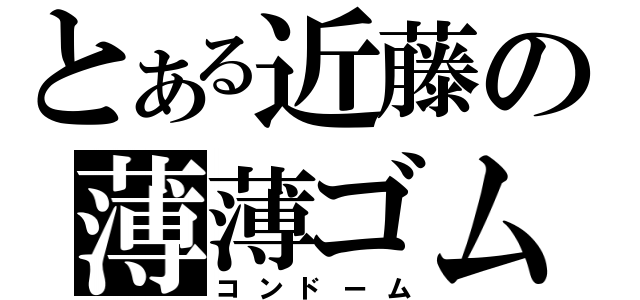 とある近藤の
薄薄ゴム
コンドーム